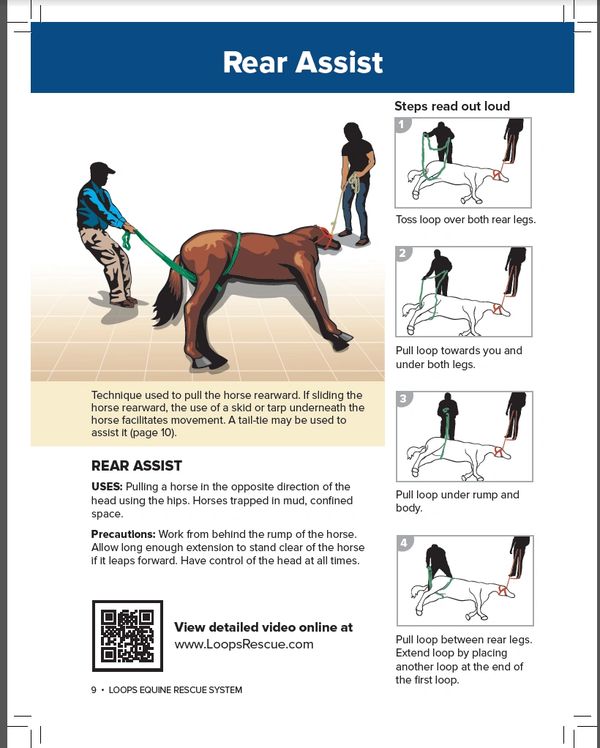 Rear Assist

Technique used to pull the horse rearward. If sliding the horse rearward, the use of a skid or tarp underneath the horse facilitates movement. A tail-tie may be used to assist it (page 10).

REAR ASSIST

USES: Pulling a horse in the opposite direction of the head using the hips. Horses trapped in mud, confined space.

Precautions: Work from behind the rump of the horse. Allow long enough extension to stand clear of the horse if it leaps forward. Have control of the head at all times.

View detailed video online at www.LoopsRescue.com

9 • LOOPS EQUINE RESCUE SYSTEM

Steps read out loud

1

Toss loop over both rear legs.

2

Pull loop towards you and under both legs.

3

Pull loop under rump and body.

4

Pull loop between rear legs. Extend loop by placing another loop at the end of the first loop.